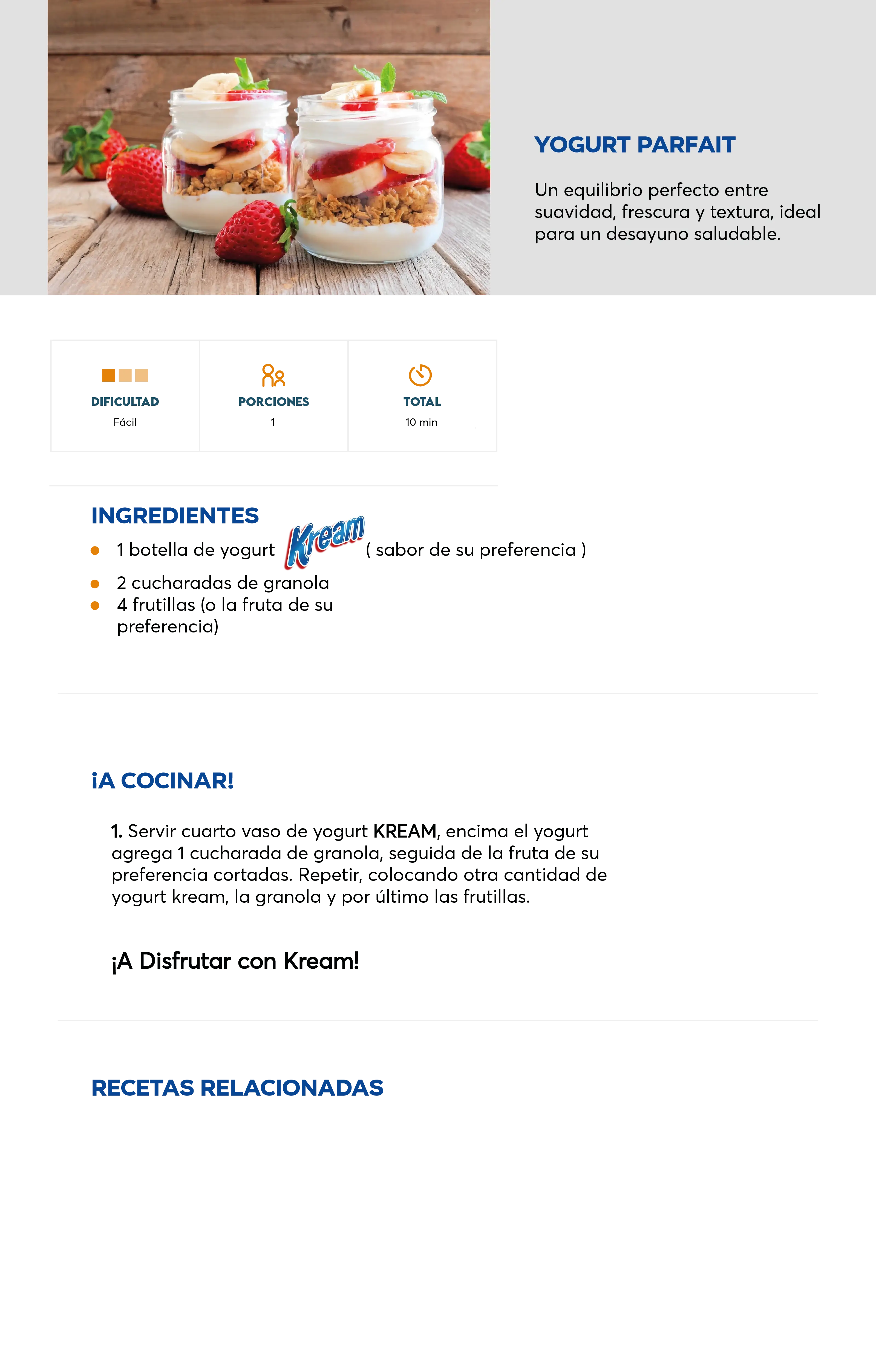 YOGURT PARFAIT

Un equilibrio perfecto entre suavidad, frescura y textura, ideal para un desayuno saludable.

DIFICULTAD
Fácil

PORCIONES
1

TOTAL
10 min

INGREDIENTES

• 1 botella de yogurt Kream ( sabor de su preferencia )
• 2 cucharadas de granola
• 4 frutillas (o la fruta de su preferencia)

¡A COCINAR!

1. Servir cuarto vaso de yogurt KREAM, encima el yogurt agrega 1 cucharada de granola, seguida de la fruta de su preferencia cortadas. Repetir, colocando otra cantidad de yogurt kream, la granola y por último las frutillas.

¡A Disfrutar con Kream!

RECETAS RELACIONADAS